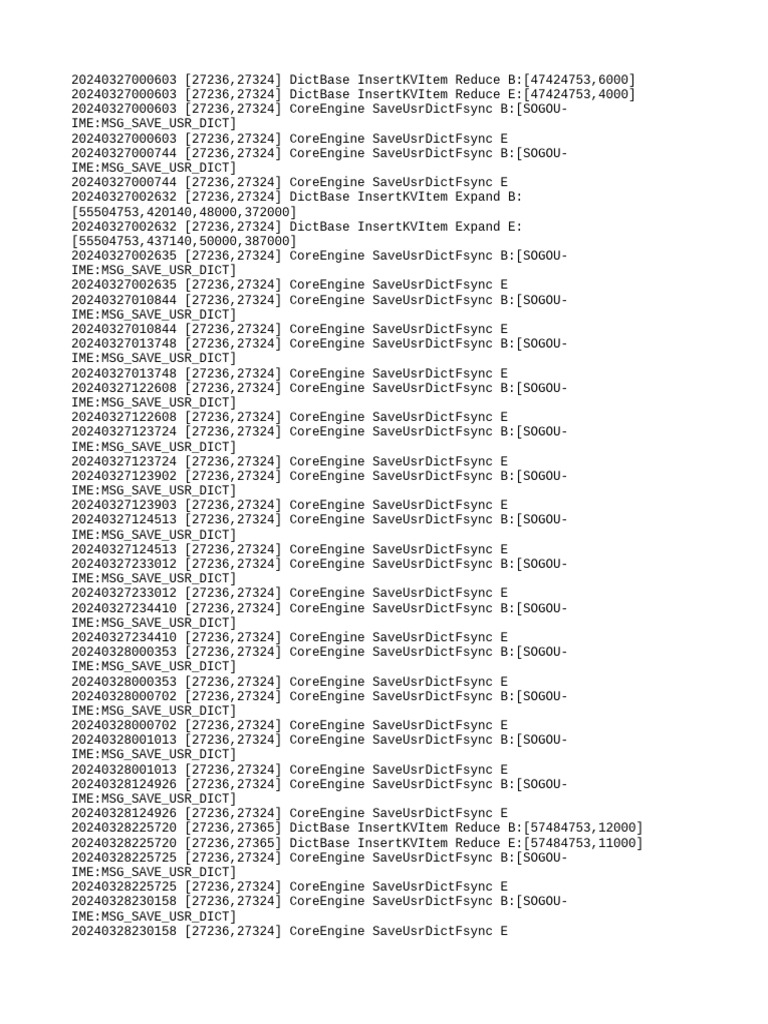 20240327000603 [27236,27324] DictBase InsertKVItem Reduce B:[47424753,6000]
20240327000603 [27236,27324] DictBase InsertKVItem Reduce E:[47424753,4000]
20240327000603 [27236,27324] CoreEngine SaveUsrDictFsync B:[SOGOU-IME:MSG_SAVE_USR_DICT]
20240327000603 [27236,27324] CoreEngine SaveUsrDictFsync E
20240327000744 [27236,27324] CoreEngine SaveUsrDictFsync B:[SOGOU-IME:MSG_SAVE_USR_DICT]
20240327000744 [27236,27324] CoreEngine SaveUsrDictFsync E
20240327002632 [27236,27324] DictBase InsertKVItem Expand B:[55504753,420140,48000,372000]
20240327002632 [27236,27324] DictBase InsertKVItem Expand E:[55504753,437140,50000,387000]
20240327002635 [27236,27324] CoreEngine SaveUsrDictFsync B:[SOGOU-IME:MSG_SAVE_USR_DICT]
20240327002635 [27236,27324] CoreEngine SaveUsrDictFsync E
20240327010844 [27236,27324] CoreEngine SaveUsrDictFsync B:[SOGOU-IME:MSG_SAVE_USR_DICT]
20240327010844 [27236,27324] CoreEngine SaveUsrDictFsync E
20240327013748 [27236,27324] CoreEngine SaveUsrDictFsync B:[SOGOU-IME:MSG_SAVE_USR_DICT]
20240327013748 [27236,27324] CoreEngine SaveUsrDictFsync E
20240327122608 [27236,27324] CoreEngine SaveUsrDictFsync B:[SOGOU-IME:MSG_SAVE_USR_DICT]
20240327122608 [27236,27324] CoreEngine SaveUsrDictFsync E
20240327123724 [27236,27324] CoreEngine SaveUsrDictFsync B:[SOGOU-IME:MSG_SAVE_USR_DICT]
20240327123724 [27236,27324] CoreEngine SaveUsrDictFsync E
20240327123902 [27236,27324] CoreEngine SaveUsrDictFsync B:[SOGOU-IME:MSG_SAVE_USR_DICT]
20240327123903 [27236,27324] CoreEngine SaveUsrDictFsync E
20240327124513 [27236,27324] CoreEngine SaveUsrDictFsync B:[SOGOU-IME:MSG_SAVE_USR_DICT]
20240327124513 [27236,27324] CoreEngine SaveUsrDictFsync E
20240327233012 [27236,27324] CoreEngine SaveUsrDictFsync B:[SOGOU-IME:MSG_SAVE_USR_DICT]
20240327233012 [27236,27324] CoreEngine SaveUsrDictFsync E
20240327234410 [27236,27324] CoreEngine SaveUsrDictFsync B:[SOGOU-IME:MSG_SAVE_USR_DICT]
20240327234410 [27236,27324] CoreEngine SaveUsrDictFsync E
20240328000353 [27236,27324] CoreEngine SaveUsrDictFsync B:[SOGOU-IME:MSG_SAVE_USR_DICT]
20240328000353 [27236,27324] CoreEngine SaveUsrDictFsync E
20240328000702 [27236,27324] CoreEngine SaveUsrDictFsync B:[SOGOU-IME:MSG_SAVE_USR_DICT]
20240328000702 [27236,27324] CoreEngine SaveUsrDictFsync E
20240328001013 [27236,27324] CoreEngine SaveUsrDictFsync B:[SOGOU-IME:MSG_SAVE_USR_DICT]
20240328001013 [27236,27324] CoreEngine SaveUsrDictFsync E
20240328124926 [27236,27324] CoreEngine SaveUsrDictFsync B:[SOGOU-IME:MSG_SAVE_USR_DICT]
20240328124926 [27236,27324] CoreEngine SaveUsrDictFsync E
20240328225720 [27236,27365] DictBase InsertKVItem Reduce B:[57484753,12000]
20240328225720 [27236,27365] DictBase InsertKVItem Reduce E:[57484753,11000]
20240328225725 [27236,27324] CoreEngine SaveUsrDictFsync B:[SOGOU-IME:MSG_SAVE_USR_DICT]
20240328225725 [27236,27324] CoreEngine SaveUsrDictFsync E
20240328230158 [27236,27324] CoreEngine SaveUsrDictFsync B:[SOGOU-IME:MSG_SAVE_USR_DICT]
20240328230158 [27236,27324] CoreEngine SaveUsrDictFsync E